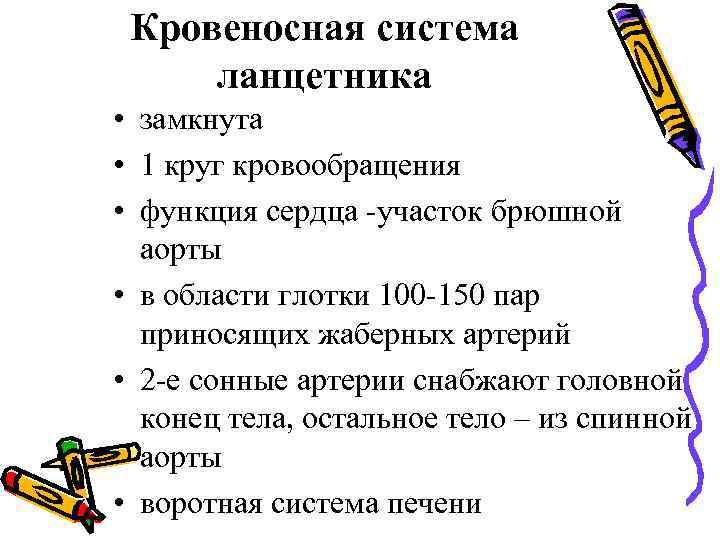 Кровеносная система ланцетника

• замкнута
• 1 круг кровообращения
• функция сердца -участок брюшной аорты
• в области глотки 100-150 пар приносящих жаберных артерий
• 2-е сонные артерии снабжают головной конец тела, остальное тело – из спинной аорты
• воротная система печени